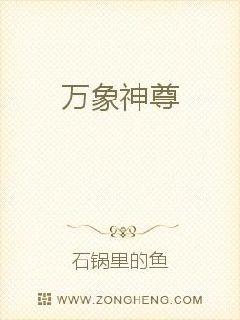 万象神尊

石锅里的鱼

WWW.ZONGHENG.COM